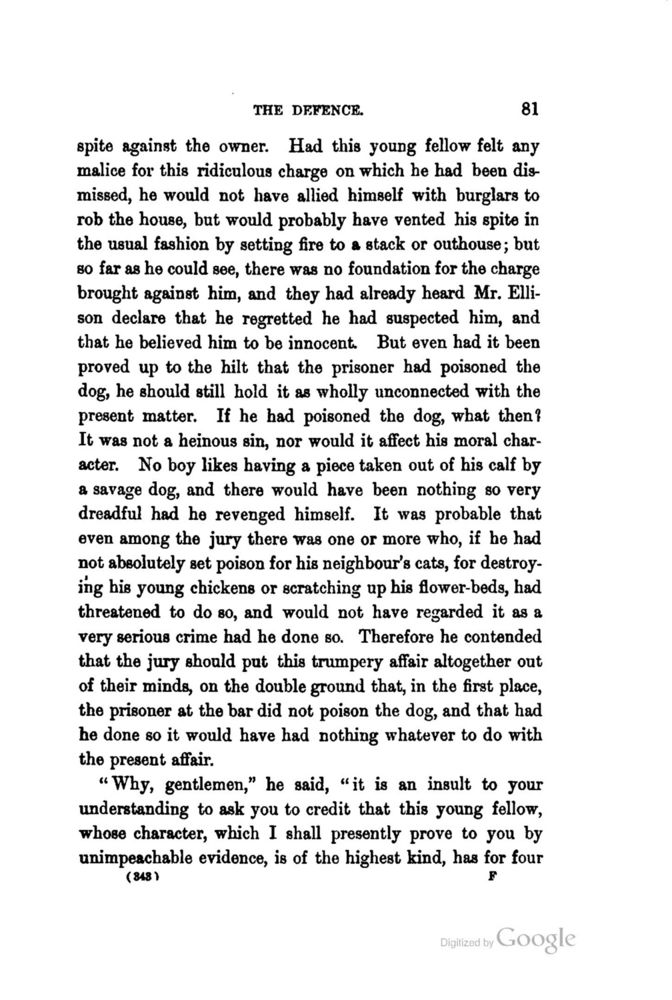 THE DEFENCE. 81

spite against the owner. Had this young fellow felt any malice for this ridiculous charge on which he had been dismissed, he would not have allied himself with burglars to rob the house, but would probably have vented his spite in the usual fashion by setting fire to a stack or outhouse; but so far as he could see, there was no foundation for the charge brought against him, and they had already heard Mr. Ellison declare that he regretted he had suspected him, and that he believed him to be innocent. But even had it been proved up to the hilt that the prisoner had poisoned the dog, he should still hold it as wholly unconnected with the present matter. If he had poisoned the dog, what then? It was not a heinous sin, nor would it affect his moral character. No boy likes having a piece taken out of his calf by a savage dog, and there would have been nothing so very dreadful had he revenged himself. It was probable that even among the jury there was one or more who, if he had not absolutely set poison for his neighbour's cats, for destroying his young chickens or scratching up his flower-beds, had threatened to do so, and would not have regarded it as a very serious crime had he done so. Therefore he contended that the jury should put this trumpery affair altogether out of their minds, on the double ground that, in the first place, the prisoner at the bar did not poison the dog, and that had he done so it would have had nothing whatever to do with the present affair.

"Why, gentlemen," he said, "it is an insult to your understanding to ask you to credit that this young fellow, whose character, which I shall presently prove to you by unimpeachable evidence, is of the highest kind, has for four

(343) F

Digitized by Google